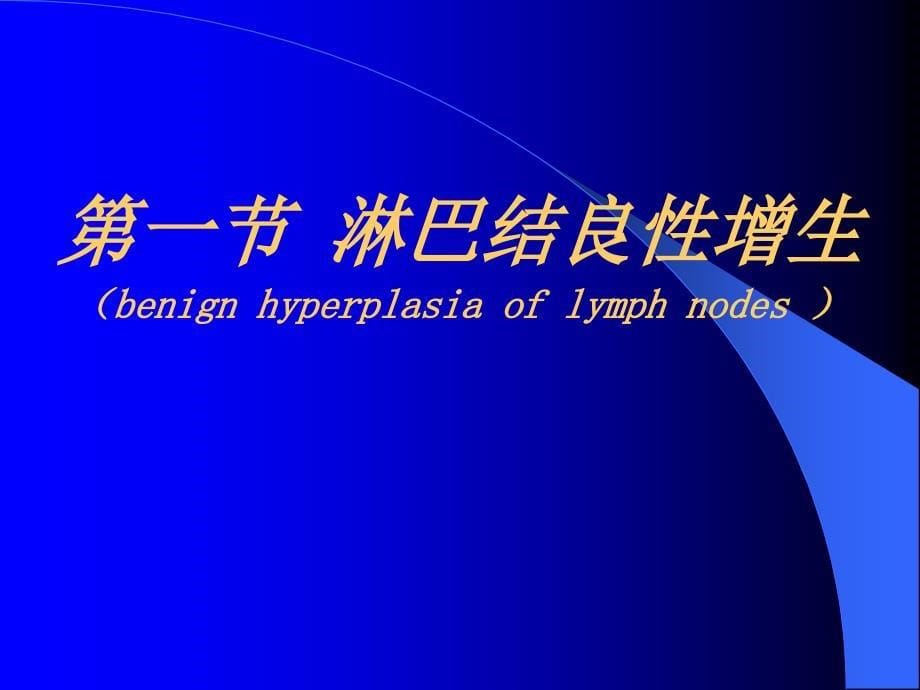 第一节 淋巴结良性增生
（benign hyperplasia of lymph nodes ）